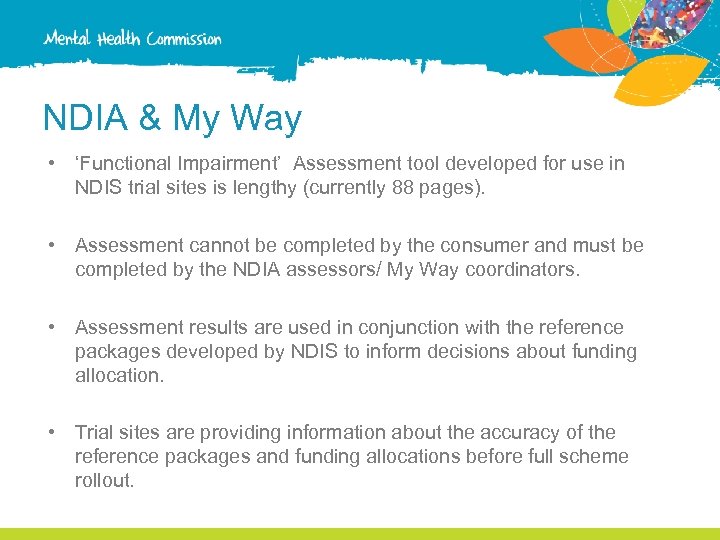 Mental Health Commission

NDIA & My Way

• ‘Functional Impairment’ Assessment tool developed for use in NDIS trial sites is lengthy (currently 88 pages).

• Assessment cannot be completed by the consumer and must be completed by the NDIA assessors/ My Way coordinators.

• Assessment results are used in conjunction with the reference packages developed by NDIS to inform decisions about funding allocation.

• Trial sites are providing information about the accuracy of the reference packages and funding allocations before full scheme rollout.